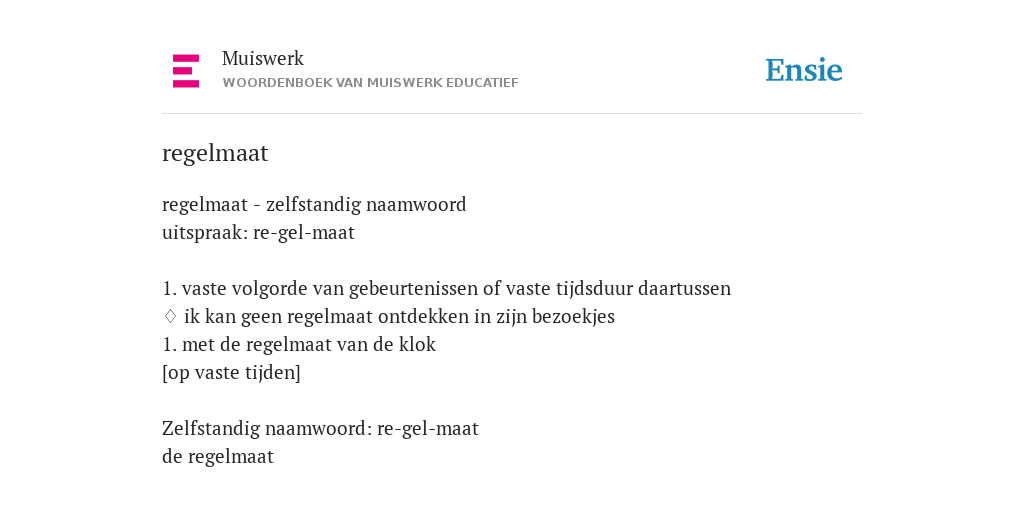 Muiswerk
WOORDENBOEK VAN MUISWERK EDUCATIEF

Ensie

regelmaat

regelmaat - zelfstandig naamwoord
uitspraak: re-gel-maat

1. vaste volgorde van gebeurtenissen of vaste tijdsduur daartussen
♢ ik kan geen regelmaat ontdekken in zijn bezoekjes
1. met de regelmaat van de klok
[op vaste tijden]

Zelfstandig naamwoord: re-gel-maat
de regelmaat